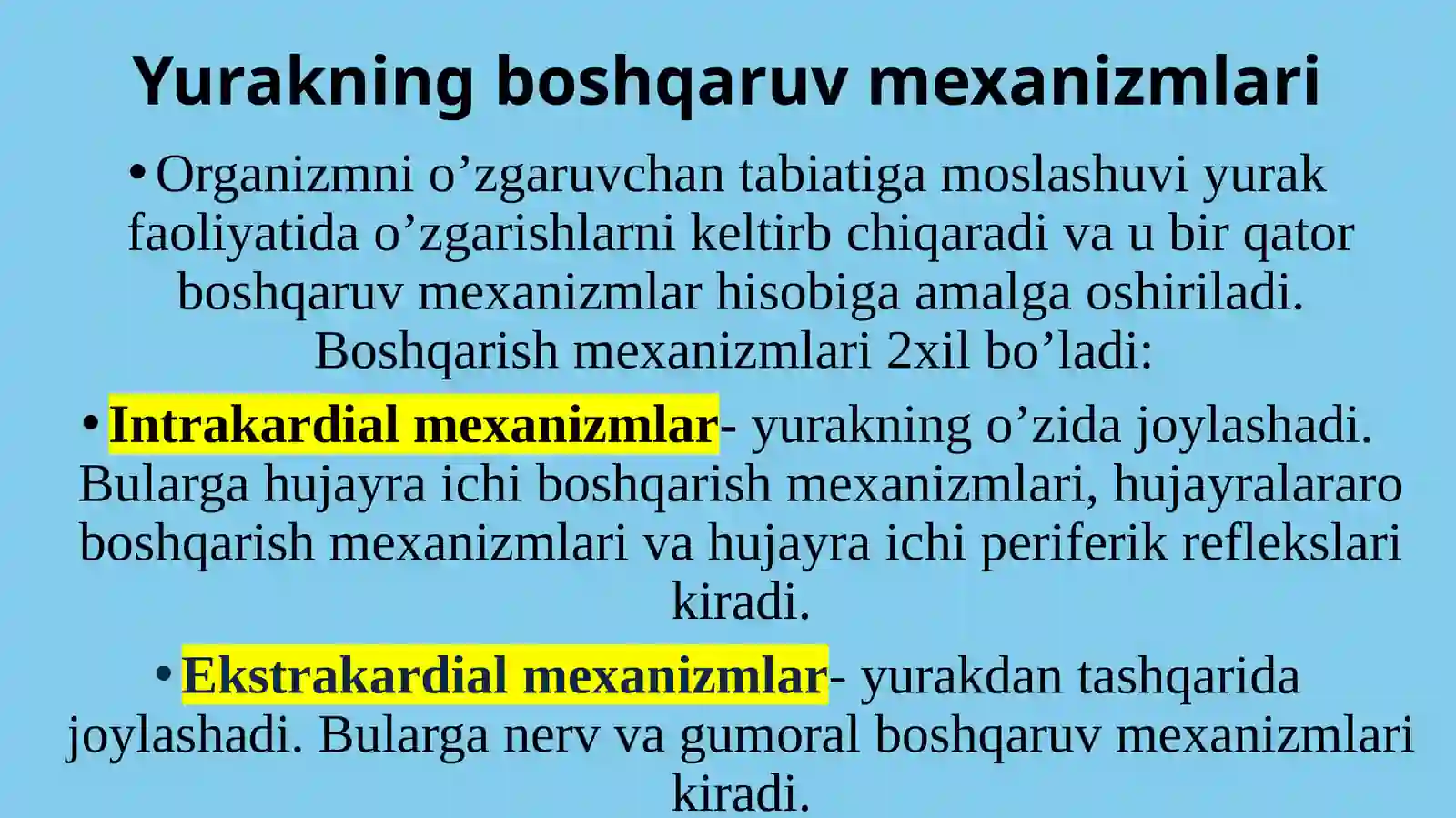 Yurakning boshqaruv mexanizmlari

• Organizmni o’zgaruvchan tabiatiga moslashuvi yurak faoliyatida o’zgarishlarni keltirb chiqaradi va u bir qator boshqaruv mexanizmlar hisobiga amalga oshiriladi. Boshqarish mexanizmlari 2xil bo’ladi:

• Intrakardial mexanizmlar- yurakning o’zida joylashadi. Bularga hujayra ichi boshqarish mexanizmlari, hujayralararo boshqarish mexanizmlari va hujayra ichi periferik reflekslari kiradi.

• Ekstrakardial mexanizmlar- yurakdan tashqarida joylashadi. Bularga nerv va gumoral boshqaruv mexanizmlari kiradi.